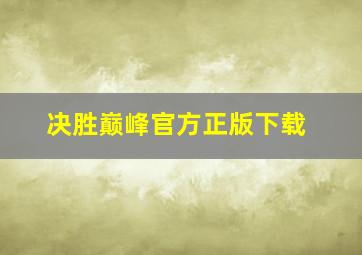 决胜巅峰官方正版下载